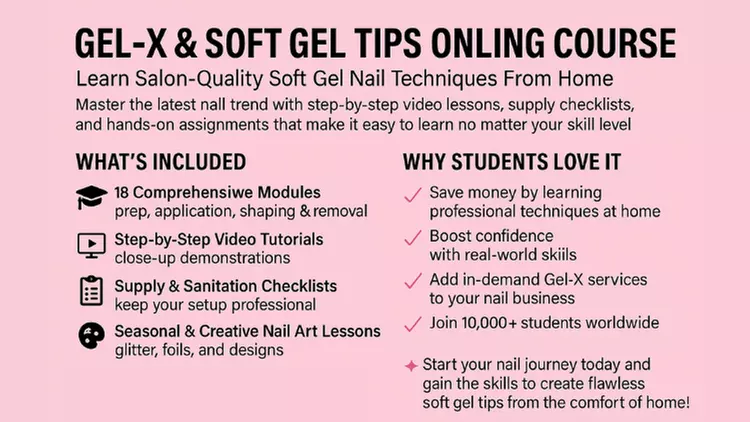 GEL-X & SOFT GEL TIPS ONLING COURSE

Learn Salon-Quality Soft Gel Nail Techniques From Home

Master the latest nall trend with step-by-step video lessons, supply checklists, and hands-on assignments that make it easy to learn no matter your skill level

WHAT'S INCLUDED

18 Comprehensiwe Modules
prep, application, shaping & removal

Step-by-Step Video Tutorials
close-up demonstrations

Supply & Sanitation Checklists
keep your setup professional

Seasonal & Creative Nail Art Lessons
glitter, foils, and designs

WHY STUDENTS LOVE IT

Save money by learning professional techniques at home

Boost confidence with real-world skiils

Add in-demand Gel-X services to your nail business

Join 10,000+ students worldwide

Start your nail journey today and gain the skills to create flawless soft gel tips from the comfort of home!